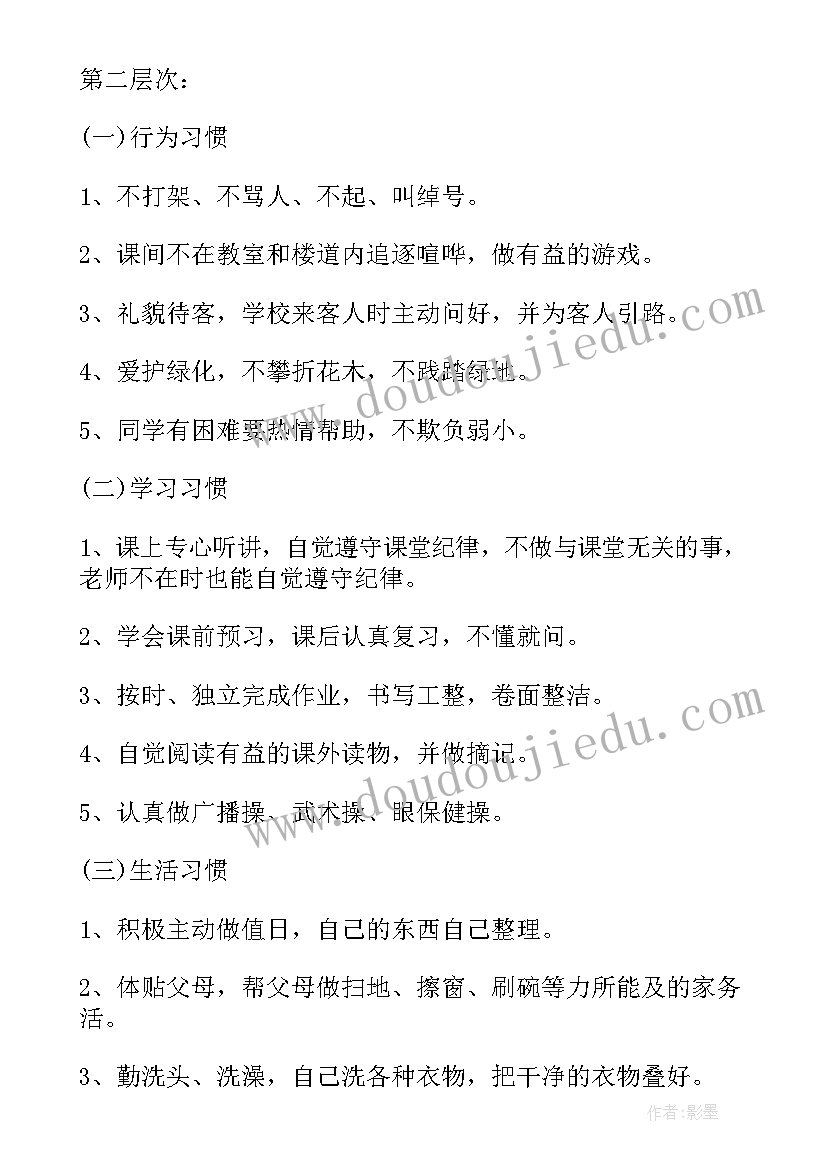 第二层次：

(一)行为习惯

1、不打架、不骂人、不起、叫绰号。

2、课间不在教室和楼道内追逐喧哗，做有益的游戏。

3、礼貌待客，学校来客人时主动问好，并为客人引路。

4、爱护绿化，不攀折花木，不践踏绿地。

5、同学有困难要热情帮助，不欺负弱小。

(二)学习习惯

1、课上专心听讲，自觉遵守课堂纪律，不做与课堂无关的事，老师不在时也能自觉遵守纪律。

2、学会课前预习，课后认真复习，不懂就问。

3、按时、独立完成作业，书写工整，卷面整洁。

4、自觉阅读有益的课外读物，并做摘记。

5、认真做广播操、武术操、眼保健操。

(三)生活习惯

1、积极主动做值日，自己的东西自己整理。

2、体贴父母，帮父母做扫地、擦窗、刷碗等力所能及的家务活。

3、勤洗头、洗澡，自己洗各种衣物，把干净的衣物叠好。

www.doudoujiedu.com

www.doudoujiedu.com

作者:影墨